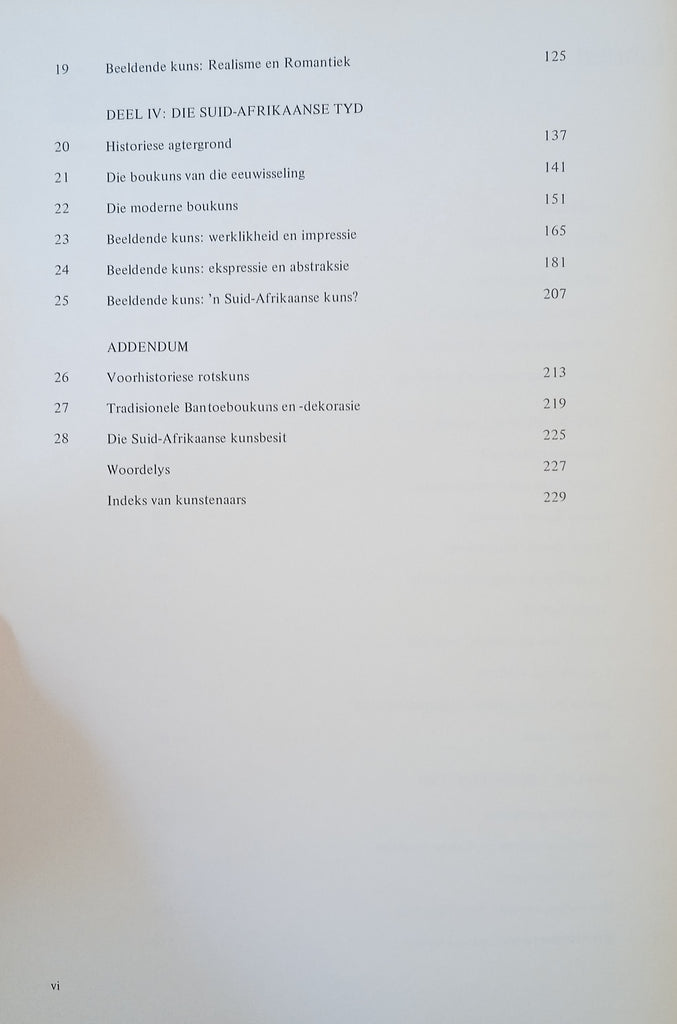 19 Beeldende kuns: Realisme en Romantiek 125

DEEL IV: DIE SUID-AFRIKAANSE TYD

20 Historiese agtergrond 137
21 Die boukuns van die eeuwisseling 141
22 Die moderne boukuns 151
23 Beeldende kuns: werklikheid en impressie 165
24 Beeldende kuns: ekspressie en abstraksie 181
25 Beeldende kuns: 'n Suid-Afrikaanse kuns? 207

ADDENDUM

26 Voorhistoriese rotskuns 213
27 Tradisionele Bantoeboukuns en -dekorasie 219
28 Die Suid-Afrikaanse kunsbesit 225
Woordelys 227
Indeks van kunstenaars 229

vi